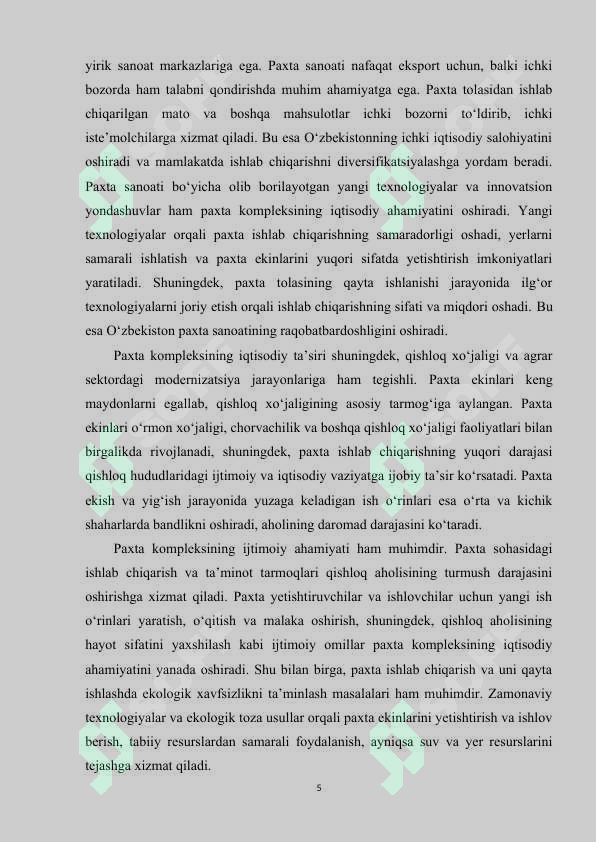 yirik sanoat markazlariga ega. Paxta sanoati nafaqat eksport uchun, balki ichki bozorda ham talabni qondirishda muhim ahamiyatga ega. Paxta tolasidan ishlab chiqarilgan mato va boshqa mahsulotlar ichki bozorni to‘ldirib, ichki iste’molchilarga xizmat qiladi. Bu esa O‘zbekistonning ichki iqtisodiy salohiyatini oshiradi va mamlakatda ishlab chiqarishni diversifikatsiyalashga yordam beradi. Paxta sanoati bo‘yicha olib borilayotgan yangi texnologiyalar va innovatsion yondashuvlar ham paxta kompleksining iqtisodiy ahamiyatini oshiradi. Yangi texnologiyalar orqali paxta ishlab chiqarishning samaradorligi oshadi, yerlarni samarali ishlatish va paxta ekinlarini yuqori sifatda yetishtirish imkoniyatlari yaratiladi. Shuningdek, paxta tolasining qayta ishlanishi jarayonida ilg‘or texnologiyalarni joriy etish orqali ishlab chiqarishning sifati va miqdori oshadi. Bu esa O‘zbekiston paxta sanoatining raqobatbardoshligini oshiradi.

Paxta kompleksining iqtisodiy ta’siri shuningdek, qishloq xo‘jaligi va agrar sektordagi modernizatsiya jarayonlariga ham tegishli. Paxta ekinlari keng maydonlarni egallab, qishloq xo‘jaligining asosiy tarmog‘iga aylangan. Paxta ekinlari o‘rmon xo‘jaligi, chorvachilik va boshqa qishloq xo‘jaligi faoliyatlari bilan birgalikda rivojlanadi, shuningdek, paxta ishlab chiqarishning yuqori darajasi qishloq hududlaridagi ijtimoiy va iqtisodiy vaziyatga ijobiy ta’sir ko‘rsatadi. Paxta ekish va yig‘ish jarayonida yuzaga keladigan ish o‘rinlari esa o‘rta va kichik shaharlarda bandlikni oshiradi, aholining daromad darajasini ko‘taradi.

Paxta kompleksining ijtimoiy ahamiyati ham muhimdir. Paxta sohasidagi ishlab chiqarish va ta’minot tarmoqlari qishloq aholisining turmush darajasini oshirishga xizmat qiladi. Paxta yetishtiruvchilar va ishlovchilar uchun yangi ish o‘rinlari yaratish, o‘qitish va malaka oshirish, shuningdek, qishloq aholisining hayot sifatini yaxshilash kabi ijtimoiy omillar paxta kompleksining iqtisodiy ahamiyatini yanada oshiradi. Shu bilan birga, paxta ishlab chiqarish va uni qayta ishlashda ekologik xavfsizlikni ta’minlash masalalari ham muhimdir. Zamonaviy texnologiyalar va ekologik toza usullar orqali paxta ekinlarini yetishtirish va ishlov berish, tabiiy resurslardan samarali foydalanish, ayniqsa suv va yer resurslarini tejashga xizmat qiladi.

5